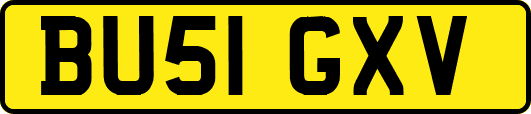 BU51 GXV